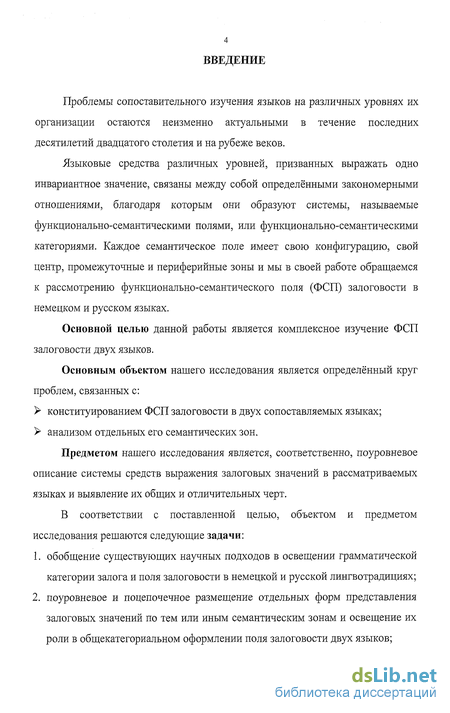 4

ВВЕДЕНИЕ

Проблемы сопоставительного изучения языков на различных уровнях их организации остаются неизменно актуальными в течение последних десятилетий двадцатого столетия и на рубеже веков.

Языковые средства различных уровней, призванных выражать одно инвариантное значение, связаны между собой определёнными закономерными отношениями, благодаря которым они образуют системы, называемые функционально-семантическими полями, или функционально-семантическими категориями. Каждое семантическое поле имеет свою конфигурацию, свой центр, промежуточные и периферийные зоны и мы в своей работе обращаемся к рассмотрению функционально-семантического поля (ФСП) залоговости в немецком и русском языках.

Основной целью данной работы является комплексное изучение ФСП залоговости двух языков.

Основным объектом нашего исследования является определённый круг проблем, связанных с:

➢ конституированием ФСП залоговости в двух сопоставляемых языках;

➢ анализом отдельных его семантических зон.

Предметом нашего исследования является, соответственно, поуровневое описание системы средств выражения залоговых значений в рассматриваемых языках и выявление их общих и отличительных черт.

В соответствии с поставленной целью, объектом и предметом исследования решаются следующие задачи:

1. обобщение существующих научных подходов в освещении грамматической категории залога и поля залоговости в немецкой и русской лингвотрадициях;

2. поуровневое и поцепочечное размещение отдельных форм представления залоговых значений по тем или иным семантическим зонам и освещение их роли в общекатегориальном оформлении поля залоговости двух языков;

dsLib.net
библиотека диссертаций